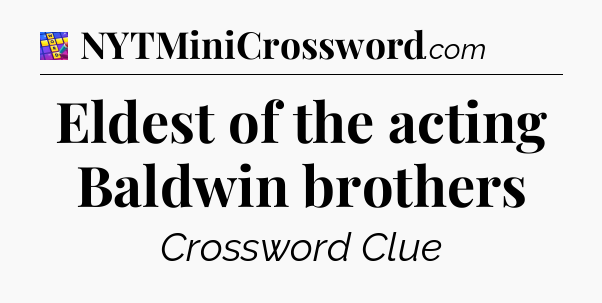 NYTMiniCrossword.com

Eldest of the acting Baldwin brothers

Crossword Clue